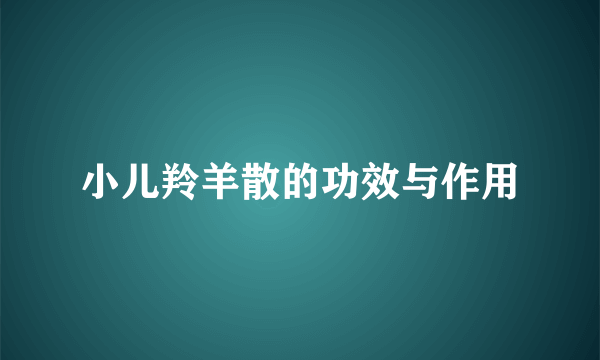 小儿羚羊散的功效与作用